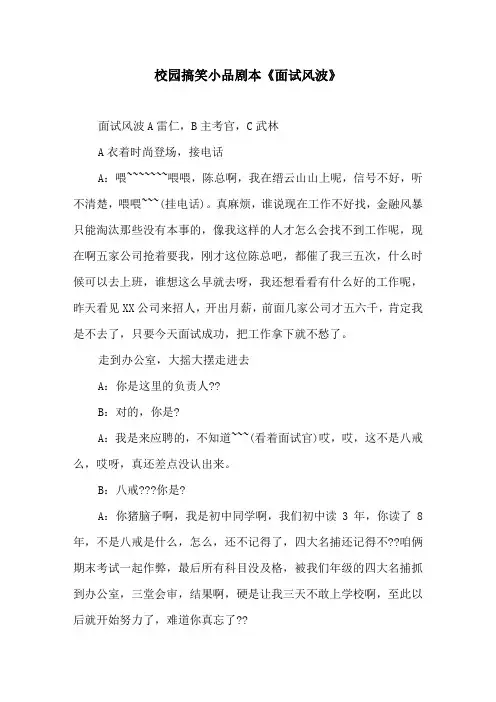 校园搞笑小品剧本《面试风波》

面试风波 A 雷仁，B 主考官，C 武林

A 衣着时尚登场，接电话

A：喂```````喂喂，陈总啊，我在缙云山山上呢，信号不好，听不清楚，喂喂```(挂电话)。真麻烦，谁说现在工作不好找，金融风暴只能淘汰那些没有本事的，像我这样的人才怎么会找不到工作呢，现在啊五家公司抢着要我，刚才这位陈总吧，都催了我三五次，什么时候可以去上班，谁想这么早就去呀，我还想看看有什么好的工作呢，昨天看见 XX 公司来招人，开出月薪，前面几家公司才五六千，肯定我是不去了，只要今天面试成功，把工作拿下就不愁了。

走到办公室，大摇大摆走进去

A：你是这里的负责人??

B：对的，你是?

A：我是来应聘的，不知道```(看着面试官)哎，哎，这不是八戒么，哎呀，真还差点没认出来。

B：八戒???你是?

A：你猪脑子啊，我是初中同学啊，我们初中读 3 年，你读了 8 年，不是八戒是什么，怎么，还不记得了，四大名捕还记得不??咱俩期末考试一起作弊，最后所有科目没及格，被我们年级的四大名捕抓到办公室，三堂会审，结果啊，硬是让我三天不敢上学校啊，至此以后就开始努力了，难道你真忘了??